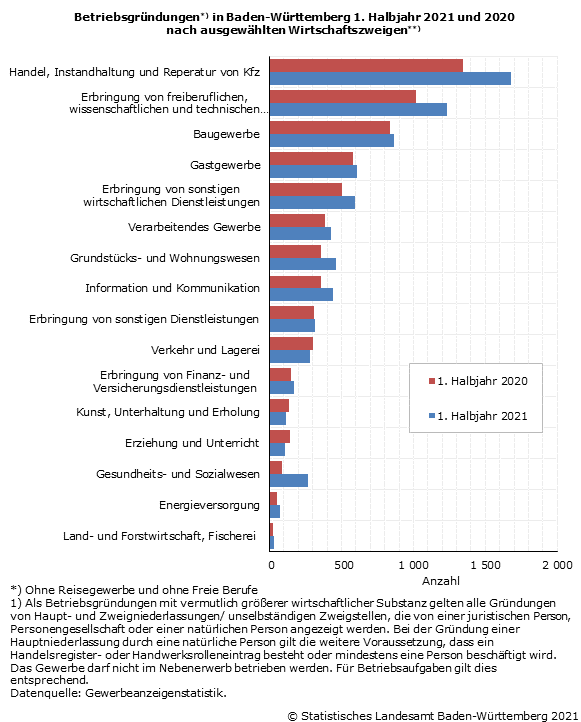 Betriebsgründungen*) in Baden-Württemberg 1. Halbjahr 2021 und 2020 nach ausgewählten Wirtschaftszweigen**)

Handel, Instandhaltung und Reperatur von Kfz
Erbringung von freiberuflichen, wissenschaftlichen und technischen…
Baugewerbe
Gastgewerbe
Erbringung von sonstigen wirtschaftlichen Dienstleistungen
Verarbeitendes Gewerbe
Grundstücks- und Wohnungswesen
Information und Kommunikation
Erbringung von sonstigen Dienstleistungen
Verkehr und Lagerei
Erbringung von Finanz- und Versicherungsdienstleistungen
Kunst, Unterhaltung und Erholung
Erziehung und Unterricht
Gesundheits- und Sozialwesen
Energieversorgung
Land- und Forstwirtschaft, Fischerei

1. Halbjahr 2020
1. Halbjahr 2021

0
500
1 000
1 500
2 000
Anzahl

*) Ohne Reisegewerbe und ohne Freie Berufe
1) Als Betriebsgründungen mit vermutlich größerer wirtschaftlicher Substanz gelten alle Gründungen von Haupt- und Zweigniederlassungen/ unselbständigen Zweigstellen, die von einer juristischen Person, Personengesellschaft oder einer natürlichen Person angezeigt werden. Bei der Gründung einer Hauptniederlassung durch eine natürliche Person gilt die weitere Voraussetzung, dass ein Handelsregister- oder Handwerksrolleneintrag besteht oder mindestens eine Person beschäftigt wird. Das Gewerbe darf nicht im Nebenerwerb betrieben werden. Für Betriebsaufgaben gilt dies entsprechend.
Datenquelle: Gewerbeanzeigenstatistik.

© Statistisches Landesamt Baden-Württemberg 2021